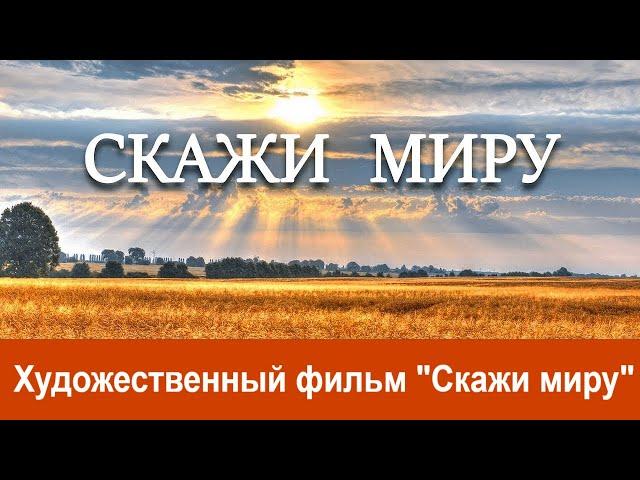 СКАЖИ МИРУ

Художественный фильм "Скажи миру"